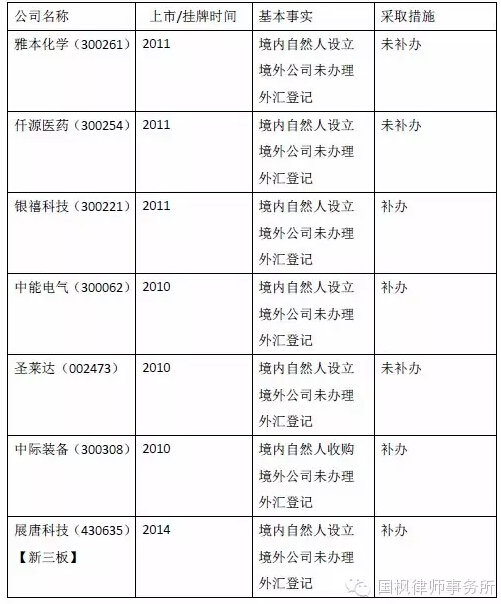 | 公司名称 | 上市/挂牌时间 | 基本事实 | 采取措施 |
|---|---|---|---|
| 雅本化学（300261） | 2011 | 境内自然人设立境外公司未办理外汇登记 | 未补办 |
| 仟源医药（300254） | 2011 | 境内自然人设立境外公司未办理外汇登记 | 未补办 |
| 银禧科技（300221） | 2011 | 境内自然人设立境外公司未办理外汇登记 | 补办 |
| 中能电气（300062） | 2010 | 境内自然人设立境外公司未办理外汇登记 | 补办 |
| 圣莱达（002473） | 2010 | 境内自然人设立境外公司未办理外汇登记 | 未补办 |
| 中际装备（300308） | 2010 | 境内自然人收购境外公司未办理外汇登记 | 补办 |
| 展唐科技（430635）【新三板】 | 2014 | 境内自然人设立境外公司未办理外汇登记 | 补办 |

国枫律师事务所